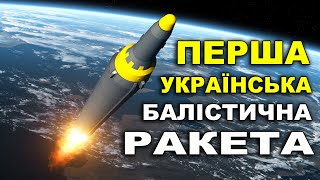 ПЕРША
УКРАЇНСЬКА
БАЛІСТИЧНА
РАКЕТА